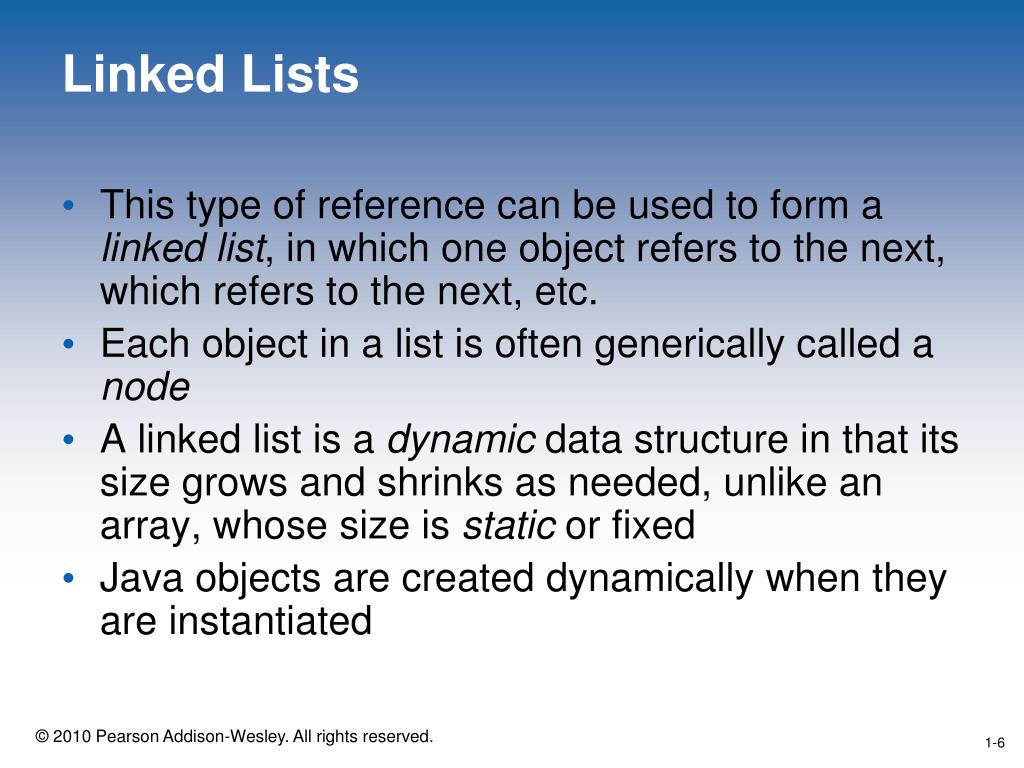 Linked Lists

• This type of reference can be used to form a linked list, in which one object refers to the next, which refers to the next, etc.
• Each object in a list is often generically called a node
• A linked list is a dynamic data structure in that its size grows and shrinks as needed, unlike an array, whose size is static or fixed
• Java objects are created dynamically when they are instantiated

© 2010 Pearson Addison-Wesley. All rights reserved.

1-6